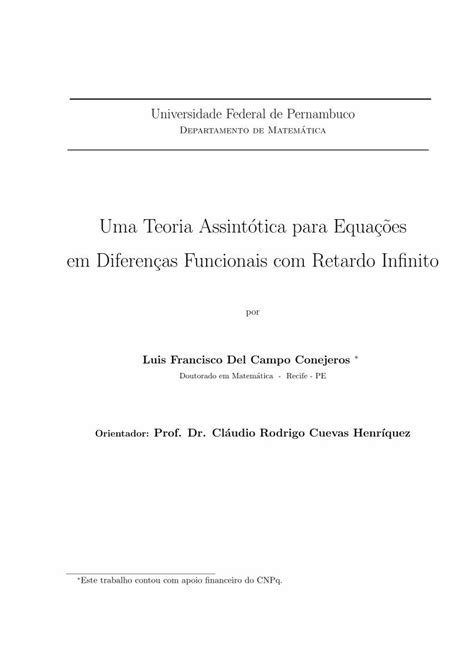 Universidade Federal de Pernambuco
Departamento de Matemática

Uma Teoria Assintótica para Equações em Diferenças Funcionais com Retardo Infinito

por

Luis Francisco Del Campo Conejeros *
Doutorado em Matemática - Recife - PE

Orientador: Prof. Dr. Cláudio Rodrigo Cuevas Henríquez

*Este trabalho contou com apoio financeiro do CNPq.